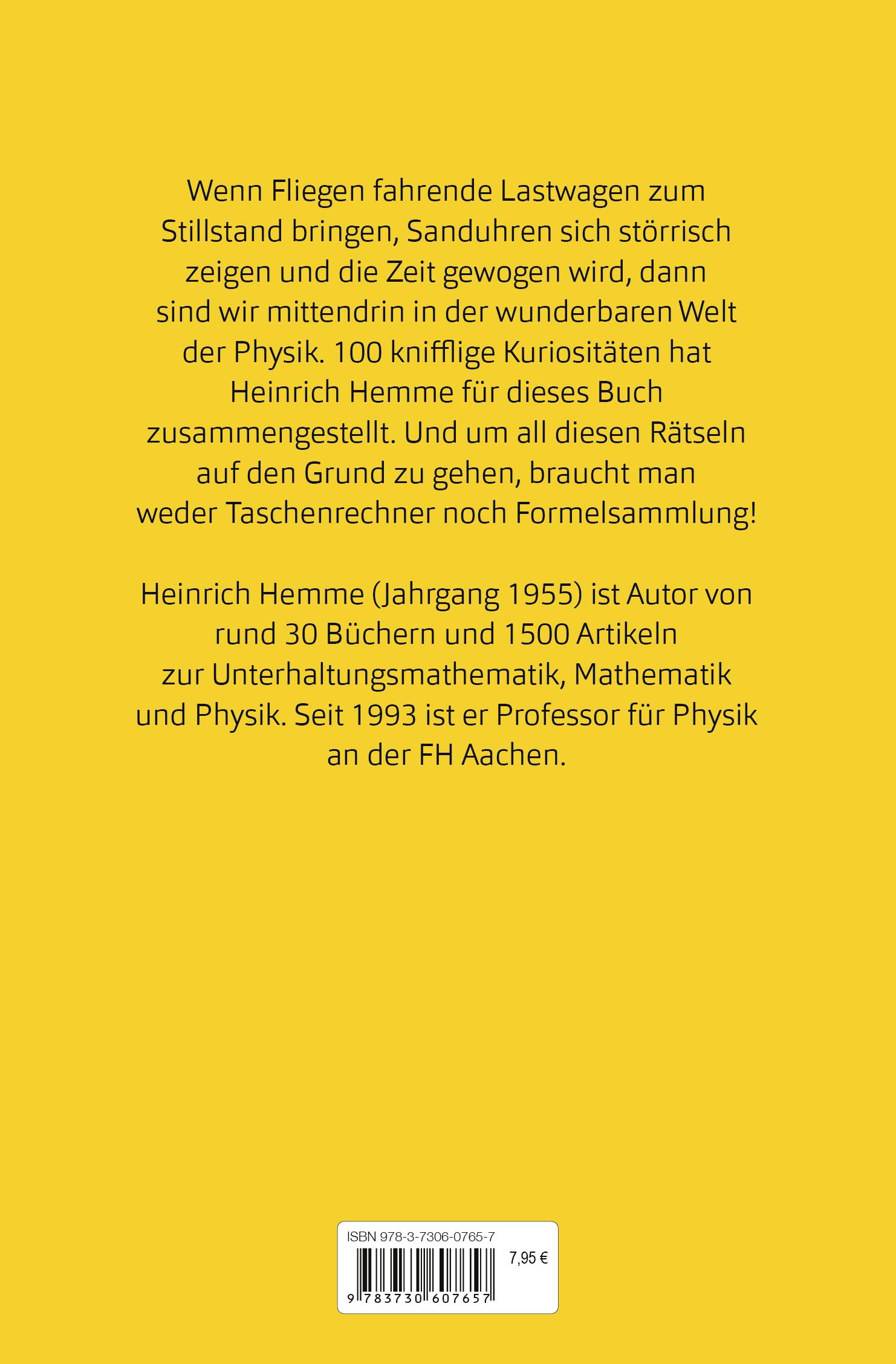 Wenn Fliegen fahrende Lastwagen zum Stillstand bringen, Sanduhren sich störrisch zeigen und die Zeit gewogen wird, dann sind wir mittendrin in der wunderbaren Welt der Physik. 100 knifflige Kuriositäten hat Heinrich Hemme für dieses Buch zusammengestellt. Und um all diesen Rätseln auf den Grund zu gehen, braucht man weder Taschenrechner noch Formelsammlung!

Heinrich Hemme (Jahrgang 1955) ist Autor von rund 30 Büchern und 1500 Artikeln zur Unterhaltungsmathematik, Mathematik und Physik. Seit 1993 ist er Professor für Physik an der FH Aachen.

ISBN 978-3-7306-0765-7
7,95 €
9 783730 607657